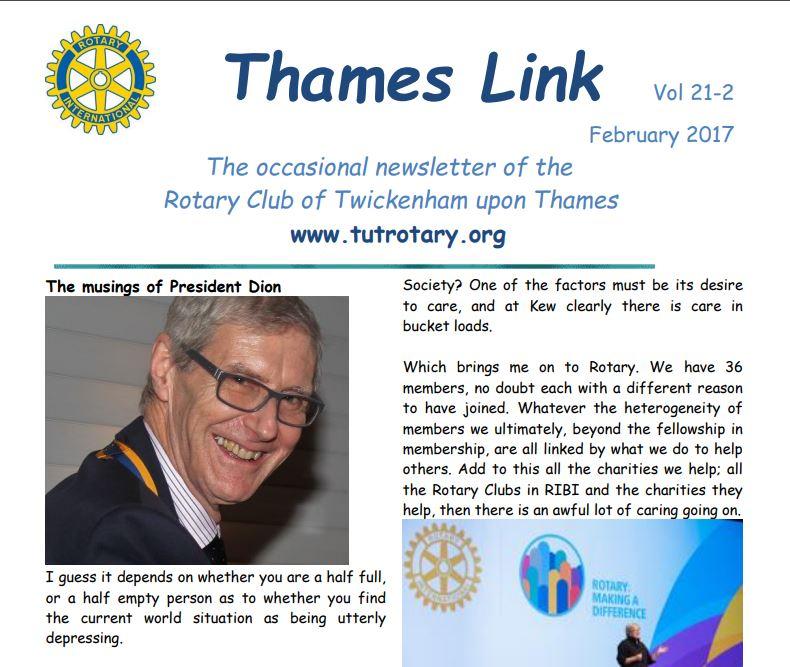 ROTARY INTERNATIONAL

Thames Link

Vol 21-2

February 2017

The occasional newsletter of the Rotary Club of Twickenham upon Thames

www.tutrotary.org

The musings of President Dion

I guess it depends on whether you are a half full, or a half empty person as to whether you find the current world situation as being utterly depressing.

Society? One of the factors must be its desire to care, and at Kew clearly there is care in bucket loads.

Which brings me on to Rotary. We have 36 members, no doubt each with a different reason to have joined. Whatever the heterogeneity of members we ultimately, beyond the fellowship in membership, are all linked by what we do to help others. Add to this all the charities we help; all the Rotary Clubs in RIBI and the charities they help, then there is an awful lot of caring going on.

ROTARY INTERNATIONAL

ROTARY: MAKING A DIFFERENCE